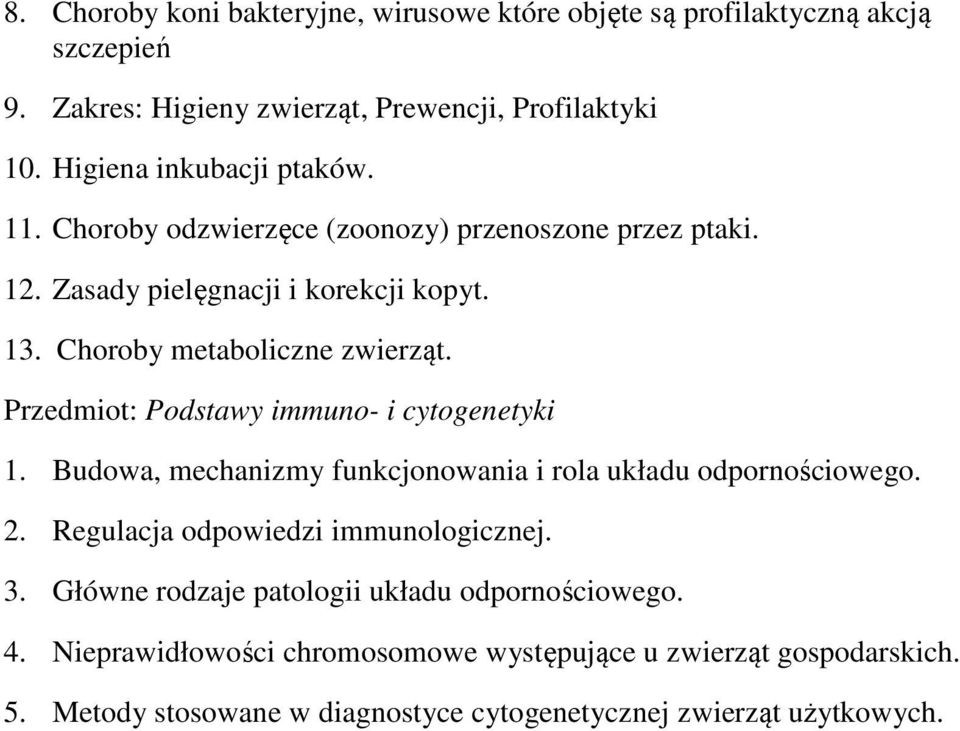 8. Choroby koni bakteryjne, wirusowe które objęte są profilaktyczną akcją szczepień

9. Zakres: Higieny zwierząt, Prewencji, Profilaktyki

10. Higiena inkubacji ptaków.

11. Choroby odzwierzęce (zoonozy) przenoszone przez ptaki.

12. Zasady pielęgnacji i korekcji kopyt.

13. Choroby metaboliczne zwierząt.

Przedmiot: Podstawy immuno- i cytogenetyki

1. Budowa, mechanizmy funkcjonowania i rola układu odpornościowego.

2. Regulacja odpowiedzi immunologicznej.

3. Główne rodzaje patologii układu odpornościowego.

4. Nieprawidłowości chromosomowe występujące u zwierząt gospodarskich.

5. Metody stosowane w diagnostyce cytogenetycznej zwierząt użytkowych.